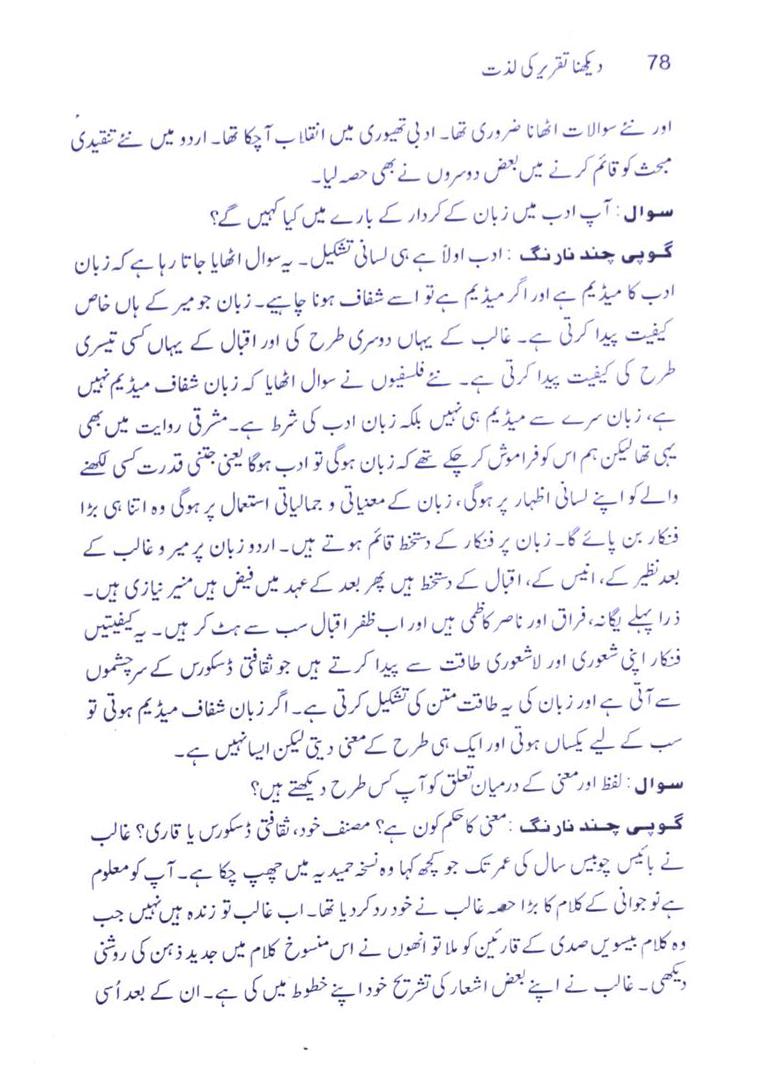 78 دیکھنا تقریر کی لذت

اور نئے سوالات اٹھانا ضروری تھا۔ ادبی تھیوری میں انقلاب آچکا تھا۔ اردو میں نئے تنقیدی مبحث کو قائم کرنے میں بعض دوسروں نے بھی حصہ لیا۔

سوال : آپ ادب میں زبان کے کردار کے بارے میں کیا کہیں گے؟

گوپی چند نارنگ : ادب اولاً ہے ہی لسانی تشکیل۔ یہ سوال اٹھایا جاتا رہا ہے کہ زبان ادب کا میڈیم ہے اور اگر میڈیم ہے تو اسے شفاف ہونا چاہیے۔ زبان جو میر کے ہاں خاص کیفیت پیدا کرتی ہے۔ غالب کے یہاں دوسری طرح کی اور اقبال کے یہاں کسی تیسری طرح کی کیفیت پیدا کرتی ہے۔ نئے فلسفیوں نے سوال اٹھایا کہ زبان شفاف میڈیم نہیں ہے، زبان سرے سے میڈیم ہی نہیں بلکہ زبان ادب کی شرط ہے۔ مشرقی روایت میں بھی یہی تھا لیکن ہم اس کو فراموش کر چکے تھے کہ زبان ہوگی تو ادب ہوگا یعنی جتنی قدرت کسی لکھنے والے کو اپنے لسانی اظہار پر ہوگی، زبان کے معنیاتی و جمالیاتی استعمال پر ہوگی وہ اتنا ہی بڑا فنکار بن پائے گا۔ زبان پر فنکار کے دستخط قائم ہوتے ہیں۔ اردو زبان پر میر و غالب کے بعد نظیر کے، انیس کے، اقبال کے دستخط ہیں پھر بعد کے عہد میں فیض ہیں منیر نیازی ہیں۔ ذرا پہلے یگانہ، فراق اور ناصر کاظمی ہیں اور اب ظفر اقبال سب سے ہٹ کر ہیں۔ یہ کیفیتیں فنکار اپنی شعوری اور لاشعوری طاقت سے پیدا کرتے ہیں جو ثقافتی ڈسکورس کے سرچشموں سے آتی ہے اور زبان کی یہ طاقت متن کی تشکیل کرتی ہے۔ اگر زبان شفاف میڈیم ہوتی تو سب کے لیے یکساں ہوتی اور ایک ہی طرح کے معنی دیتی لیکن ایسا نہیں ہے۔

سوال : لفظ اور معنی کے درمیان تعلق کو آپ کس طرح دیکھتے ہیں؟

گوپی چند نارنگ : معنی کا حکم کون ہے؟ مصنف خود، ثقافتی ڈسکورس یا قاری؟ غالب نے بائیس چوبیس سال کی عمر تک جو کچھ کہا وہ نسخہ حمیدیہ میں چھپ چکا ہے۔ آپ کو معلوم ہے نوجوانی کے کلام کا بڑا حصہ غالب نے خود رد کر دیا تھا۔ اب غالب تو زندہ ہیں نہیں جب وہ کلام بیسویں صدی کے قارئین کو ملا تو انھوں نے اس منسوخ کلام میں جدید ذہن کی روشنی دیکھی۔ غالب نے اپنے بعض اشعار کی تشریح خود اپنے خطوط میں کی ہے۔ ان کے بعد اُسی